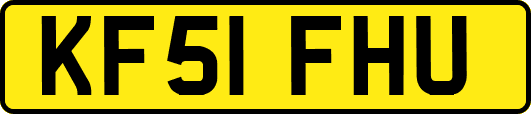 KF51 FHU